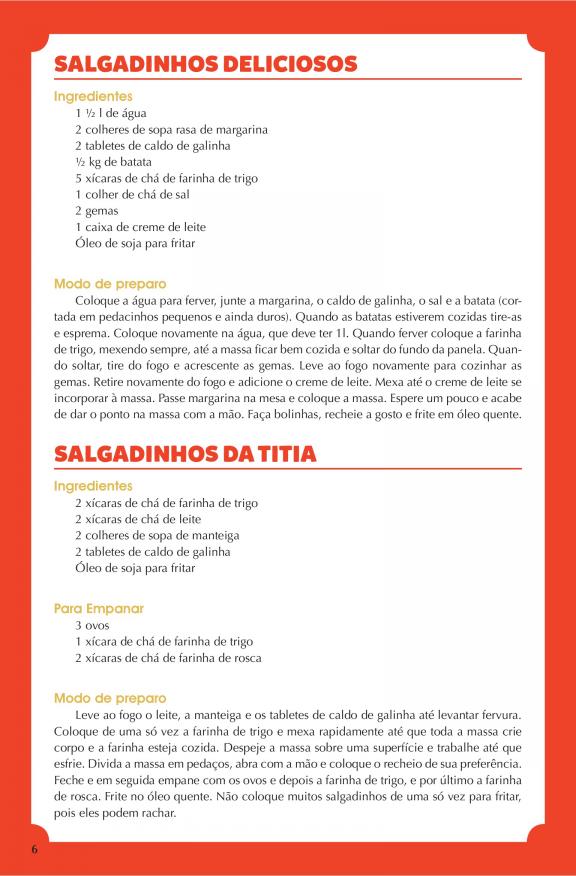 SALGADINHOS DELICIOSOS

Ingredientes

1 ½ l de água
2 colheres de sopa rasa de margarina
2 tabletes de caldo de galinha
½ kg de batata
5 xícaras de chá de farinha de trigo
1 colher de chá de sal
2 gemas
1 caixa de creme de leite
Óleo de soja para fritar

Modo de preparo

Coloque a água para ferver, junte a margarina, o caldo de galinha, o sal e a batata (cortada em pedacinhos pequenos e ainda duros). Quando as batatas estiverem cozidas tire-as e esprema. Coloque novamente na água, que deve ter 1l. Quando ferver coloque a farinha de trigo, mexendo sempre, até a massa ficar bem cozida e soltar do fundo da panela. Quando soltar, tire do fogo e acrescente as gemas. Leve ao fogo novamente para cozinhar as gemas. Retire novamente do fogo e adicione o creme de leite. Mexa até o creme de leite se incorporar à massa. Passe margarina na mesa e coloque a massa. Espere um pouco e acabe de dar o ponto na massa com a mão. Faça bolinhas, recheie a gosto e frite em óleo quente.

SALGADINHOS DA TITIA

Ingredientes

2 xícaras de chá de farinha de trigo
2 xícaras de chá de leite
2 colheres de sopa de manteiga
2 tabletes de caldo de galinha
Óleo de soja para fritar

Para Empanar

3 ovos
1 xícara de chá de farinha de trigo
2 xícaras de chá de farinha de rosca

Modo de preparo

Leve ao fogo o leite, a manteiga e os tabletes de caldo de galinha até levantar fervura. Coloque de uma só vez a farinha de trigo e mexa rapidamente até que toda a massa crie corpo e a farinha esteja cozida. Despeje a massa sobre uma superfície e trabalhe até que esfrie. Divida a massa em pedaços, abra com a mão e coloque o recheio de sua preferência. Feche e em seguida empane com os ovos e depois a farinha de trigo, e por último a farinha de rosca. Frite no óleo quente. Não coloque muitos salgadinhos de uma só vez para fritar, pois eles podem rachar.

6